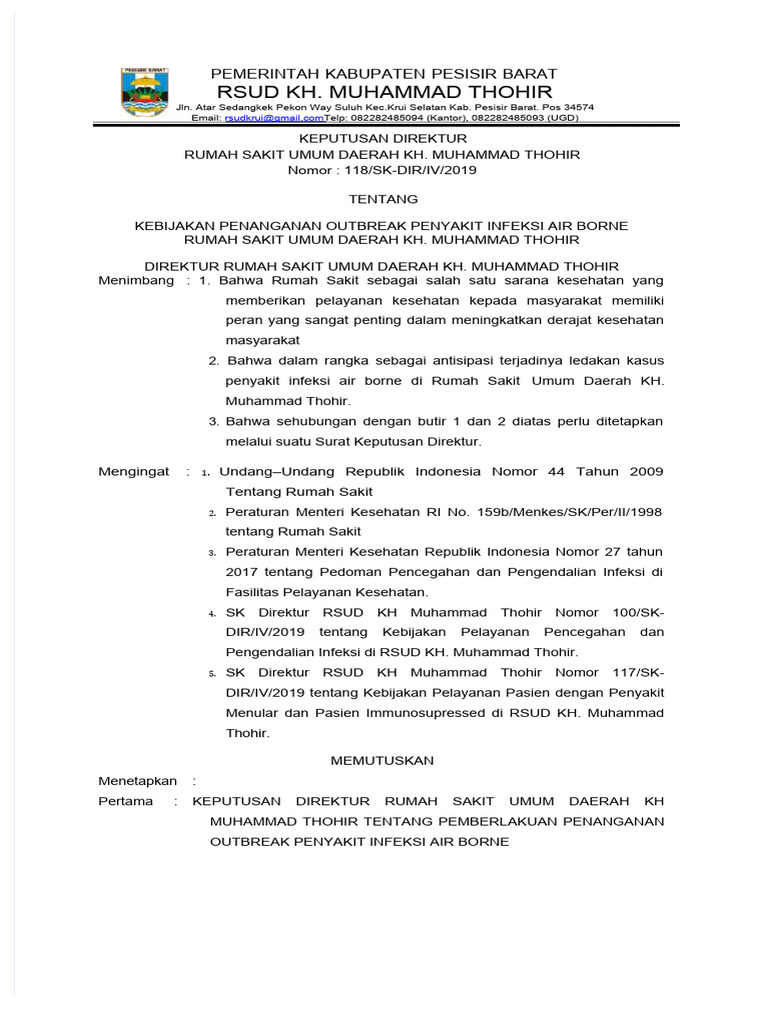 PESISIR BARAT

PEMERINTAH KABUPATEN PESISIR BARAT
RSUD KH. MUHAMMAD THOHIR
Jln. Atar Sedangkek Pekon Way Suluh Kec.Krui Selatan Kab. Pesisir Barat. Pos 34574
Email: rsudkrui@gmail.comTelp: 082282485094 (Kantor), 082282485093 (UGD)

KEPUTUSAN DIREKTUR
RUMAH SAKIT UMUM DAERAH KH. MUHAMMAD THOHIR
Nomor : 118/SK-DIR/IV/2019

TENTANG

KEBIJAKAN PENANGANAN OUTBREAK PENYAKIT INFEKSI AIR BORNE
RUMAH SAKIT UMUM DAERAH KH. MUHAMMAD THOHIR

DIREKTUR RUMAH SAKIT UMUM DAERAH KH. MUHAMMAD THOHIR
Menimbang : 1. Bahwa Rumah Sakit sebagai salah satu sarana kesehatan yang memberikan pelayanan kesehatan kepada masyarakat memiliki peran yang sangat penting dalam meningkatkan derajat kesehatan masyarakat
2. Bahwa dalam rangka sebagai antisipasi terjadinya ledakan kasus penyakit infeksi air borne di Rumah Sakit Umum Daerah KH. Muhammad Thohir.
3. Bahwa sehubungan dengan butir 1 dan 2 diatas perlu ditetapkan melalui suatu Surat Keputusan Direktur.

Mengingat : 1. Undang–Undang Republik Indonesia Nomor 44 Tahun 2009 Tentang Rumah Sakit
2. Peraturan Menteri Kesehatan RI No. 159b/Menkes/SK/Per/II/1998 tentang Rumah Sakit
3. Peraturan Menteri Kesehatan Republik Indonesia Nomor 27 tahun 2017 tentang Pedoman Pencegahan dan Pengendalian Infeksi di Fasilitas Pelayanan Kesehatan.
4. SK Direktur RSUD KH Muhammad Thohir Nomor 100/SK-DIR/IV/2019 tentang Kebijakan Pelayanan Pencegahan dan Pengendalian Infeksi di RSUD KH. Muhammad Thohir.
5. SK Direktur RSUD KH Muhammad Thohir Nomor 117/SK-DIR/IV/2019 tentang Kebijakan Pelayanan Pasien dengan Penyakit Menular dan Pasien Immunosupressed di RSUD KH. Muhammad Thohir.

MEMUTUSKAN

Menetapkan :
Pertama : KEPUTUSAN DIREKTUR RUMAH SAKIT UMUM DAERAH KH MUHAMMAD THOHIR TENTANG PEMBERLAKUAN PENANGANAN OUTBREAK PENYAKIT INFEKSI AIR BORNE